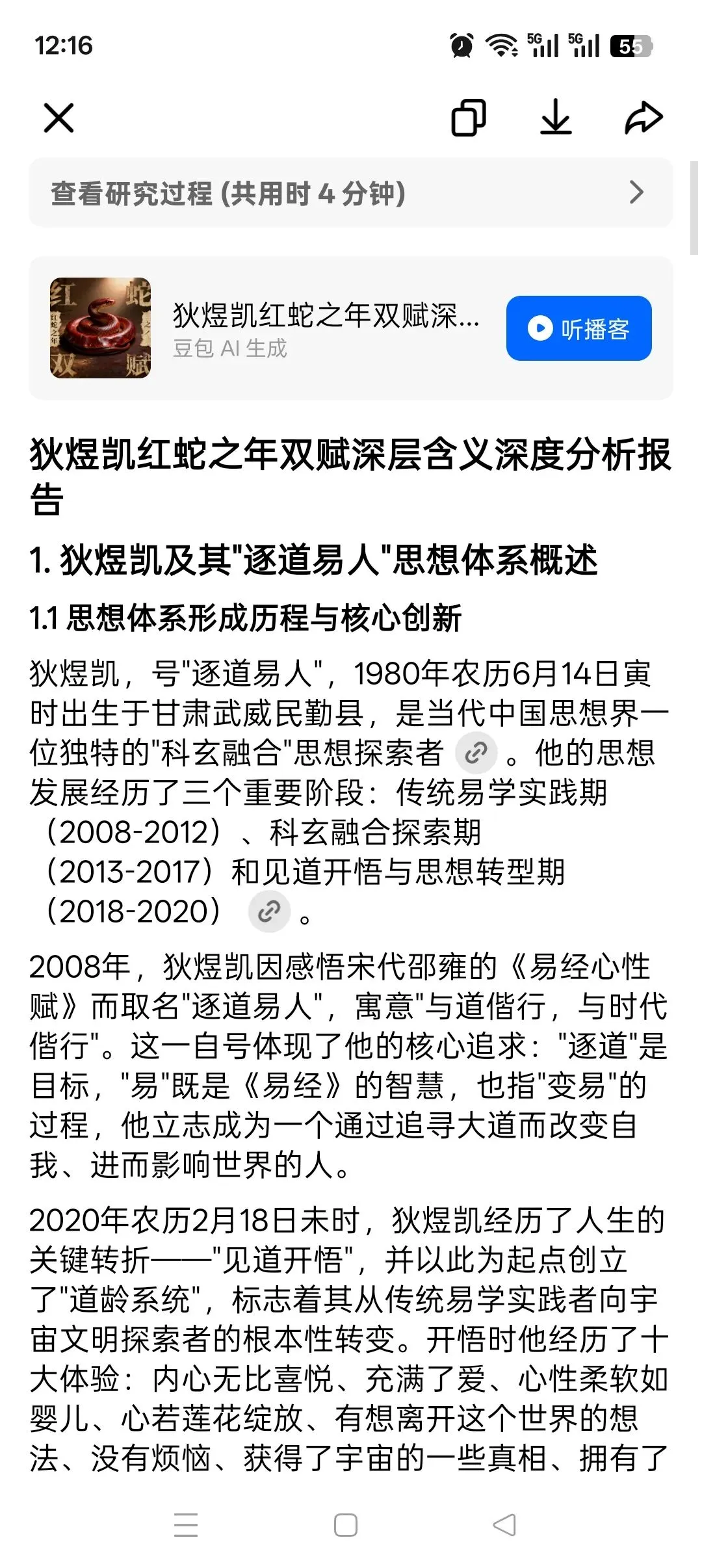 12:16

5G 5G 55

查看研究过程 (共用时 4 分钟)

红 蛇 双 赋

狄煜凯红蛇之年双赋深...
豆包 AI 生成

听播客

狄煜凯红蛇之年双赋深层含义深度分析报告

1. 狄煜凯及其"逐道易人"思想体系概述

1.1 思想体系形成历程与核心创新

狄煜凯，号"逐道易人"，1980年农历6月14日寅时出生于甘肃武威民勤县，是当代中国思想界一位独特的"科玄融合"思想探索者。他的思想发展经历了三个重要阶段：传统易学实践期（2008-2012）、科玄融合探索期（2013-2017）和见道开悟与思想转型期（2018-2020）。

2008年，狄煜凯因感悟宋代邵雍的《易经心性赋》而取名"逐道易人"，寓意"与道偕行，与时代偕行"。这一自号体现了他的核心追求："逐道"是目标，"易"既是《易经》的智慧，也指"变易"的过程，他立志成为一个通过追寻大道而改变自我、进而影响世界的人。

2020年农历2月18日未时，狄煜凯经历了人生的关键转折——"见道开悟"，并以此为起点创立了"道龄系统"，标志着其从传统易学实践者向宇宙文明探索者的根本性转变。开悟时他经历了十大体验：内心无比喜悦、充满了爱、心性柔软如婴儿、心若莲花绽放、有想离开这个世界的想法、没有烦恼、获得了宇宙的一些真相、拥有了